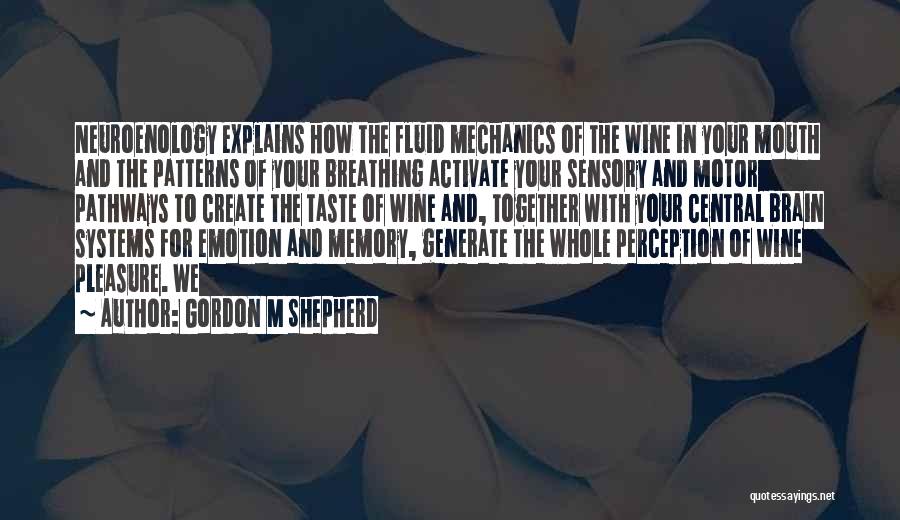 NEUROENOLOGY EXPLAINS HOW THE FLUID MECHANICS OF THE WINE IN YOUR MOUTH AND THE PATTERNS OF YOUR BREATHING ACTIVATE YOUR SENSORY AND MOTOR PATHWAYS TO CREATE THE TASTE OF WINE AND, TOGETHER WITH YOUR CENTRAL BRAIN SYSTEMS FOR EMOTION AND MEMORY, GENERATE THE WHOLE PERCEPTION OF WINE PLEASURE. WE

~ AUTHOR: GORDON M SHEPHERD

quotessayings.net